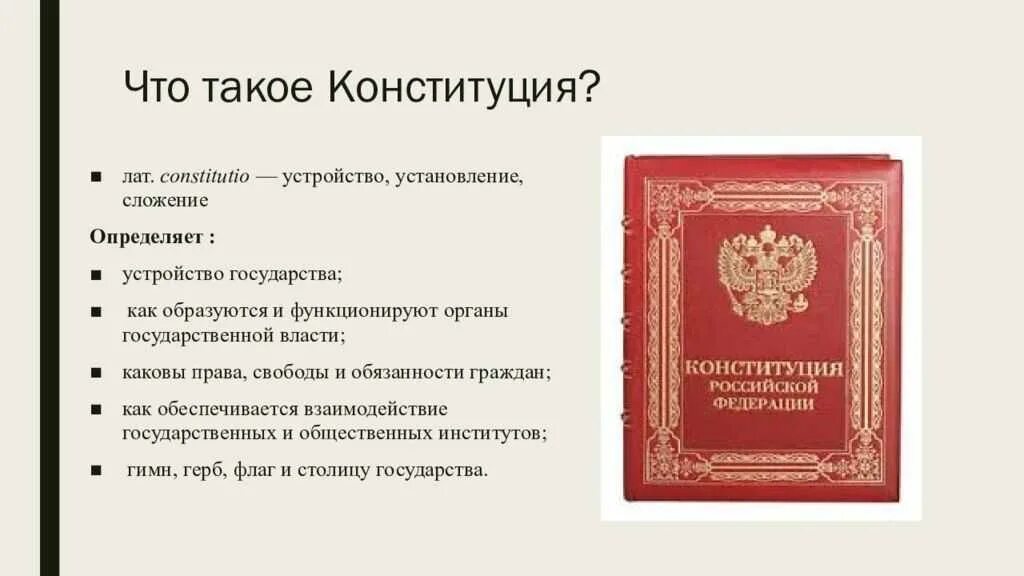 Что такое Конституция?

■ лат. constitutio — устройство, установление, сложение

Определяет :

■ устройство государства;

■ как образуются и функционируют органы государственной власти;

■ каковы права, свободы и обязанности граждан;

■ как обеспечивается взаимодействие государственных и общественных институтов;

■ гимн, герб, флаг и столицу государства.

КОНСТИТУЦИЯ РОССИЙСКОЙ ФЕДЕРАЦИИ